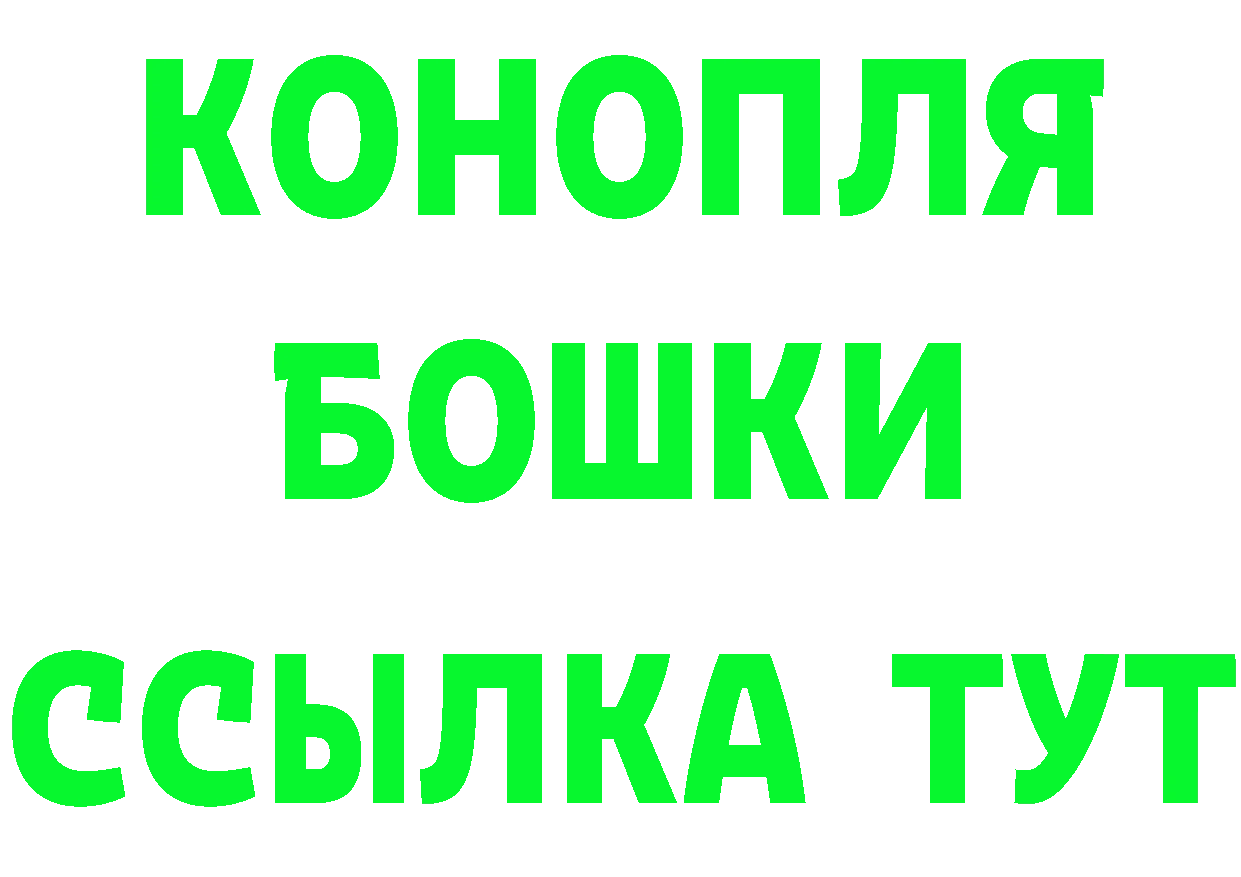 КОНОПЛЯ
БОШКИ
ССЫЛКА ТУТ